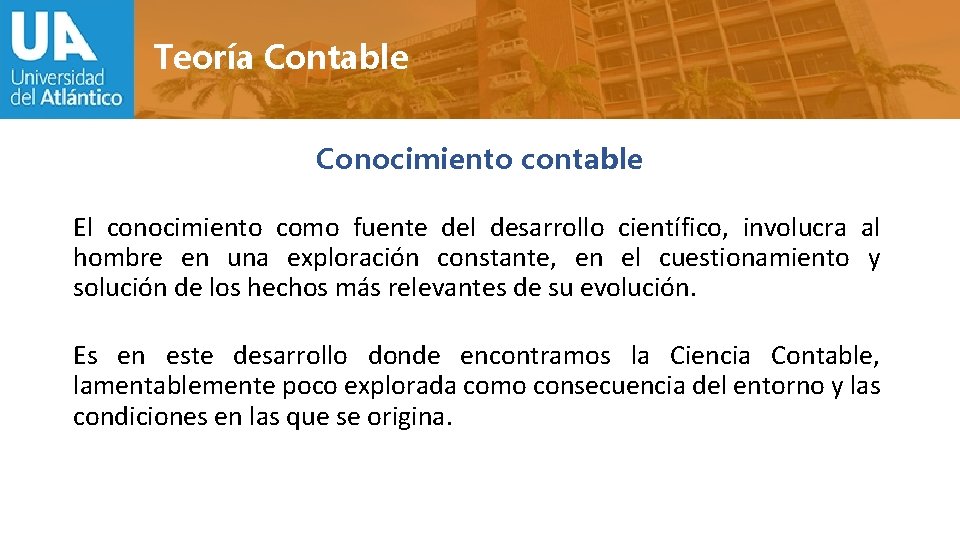 UA
Universidad
del Atlántico

Teoría Contable

Conocimiento contable

El conocimiento como fuente del desarrollo científico, involucra al hombre en una exploración constante, en el cuestionamiento y solución de los hechos más relevantes de su evolución.

Es en este desarrollo donde encontramos la Ciencia Contable, lamentablemente poco explorada como consecuencia del entorno y las condiciones en las que se origina.